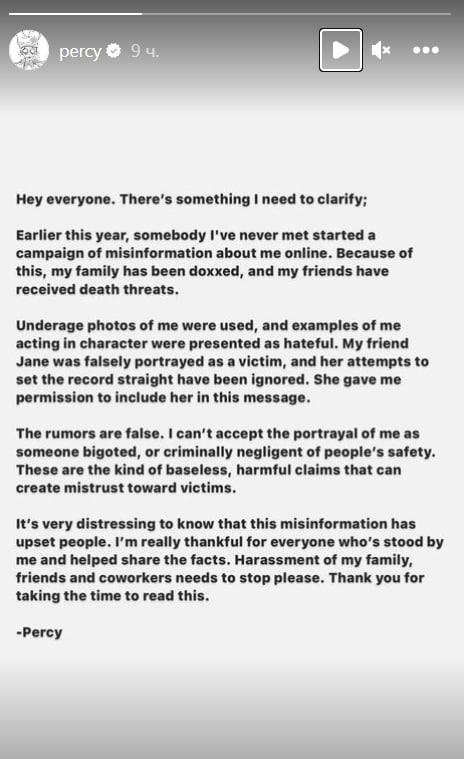 percy 9 ч.

Hey everyone. There's something I need to clarify;

Earlier this year, somebody I've never met started a campaign of misinformation about me online. Because of this, my family has been doxxed, and my friends have received death threats.

Underage photos of me were used, and examples of me acting in character were presented as hateful. My friend Jane was falsely portrayed as a victim, and her attempts to set the record straight have been ignored. She gave me permission to include her in this message.

The rumors are false. I can't accept the portrayal of me as someone bigoted, or criminally negligent of people's safety. These are the kind of baseless, harmful claims that can create mistrust toward victims.

It's very distressing to know that this misinformation has upset people. I'm really thankful for everyone who's stood by me and helped share the facts. Harassment of my family, friends and coworkers needs to stop please. Thank you for taking the time to read this.

-Percy